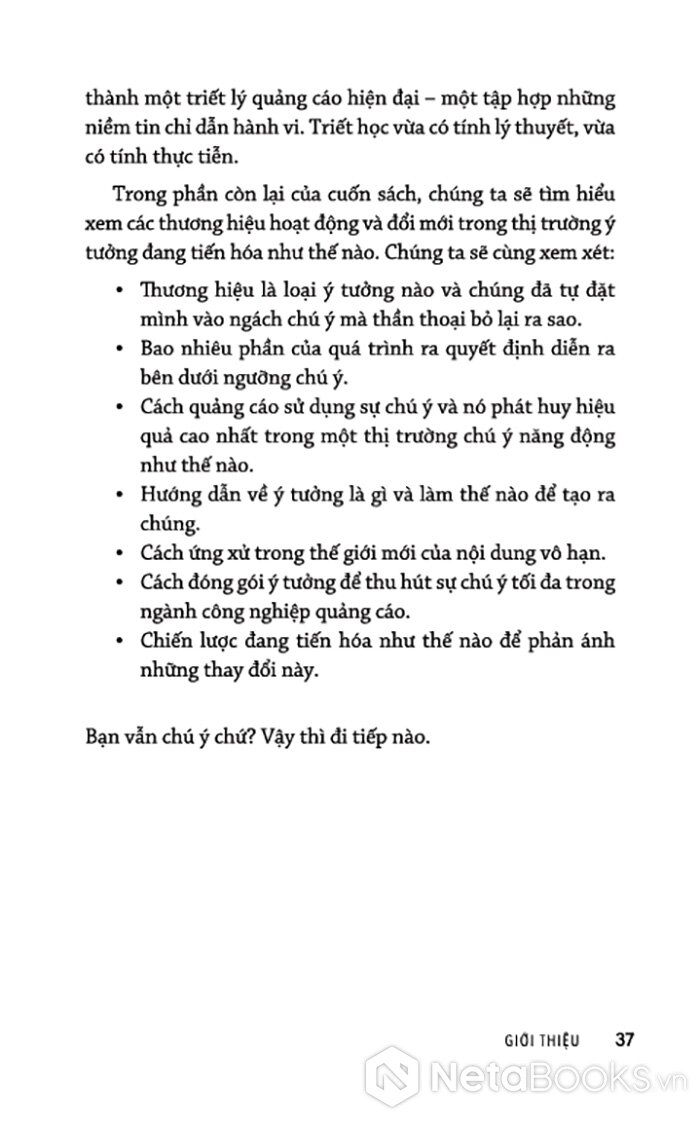 thành một triết lý quảng cáo hiện đại – một tập hợp những niềm tin chỉ dẫn hành vi. Triết học vừa có tính lý thuyết, vừa có tính thực tiễn.

Trong phần còn lại của cuốn sách, chúng ta sẽ tìm hiểu xem các thương hiệu hoạt động và đổi mới trong thị trường ý tưởng đang tiến hóa như thế nào. Chúng ta sẽ cùng xem xét:

• Thương hiệu là loại ý tưởng nào và chúng đã tự đặt mình vào ngách chú ý mà thần thoại bỏ lại ra sao.
• Bao nhiêu phần của quá trình ra quyết định diễn ra bên dưới ngưỡng chú ý.
• Cách quảng cáo sử dụng sự chú ý và nó phát huy hiệu quả cao nhất trong một thị trường chú ý năng động như thế nào.
• Hướng dẫn về ý tưởng là gì và làm thế nào để tạo ra chúng.
• Cách ứng xử trong thế giới mới của nội dung vô hạn.
• Cách đóng gói ý tưởng để thu hút sự chú ý tối đa trong ngành công nghiệp quảng cáo.
• Chiến lược đang tiến hóa như thế nào để phản ánh những thay đổi này.

Bạn vẫn chú ý chứ? Vậy thì đi tiếp nào.

GIỚI THIỆU 37

NetaBooks.vn